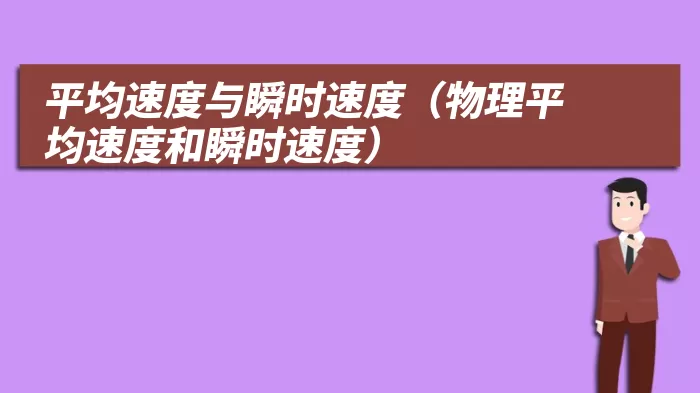 平均速度与瞬时速度（物理平均速度和瞬时速度）